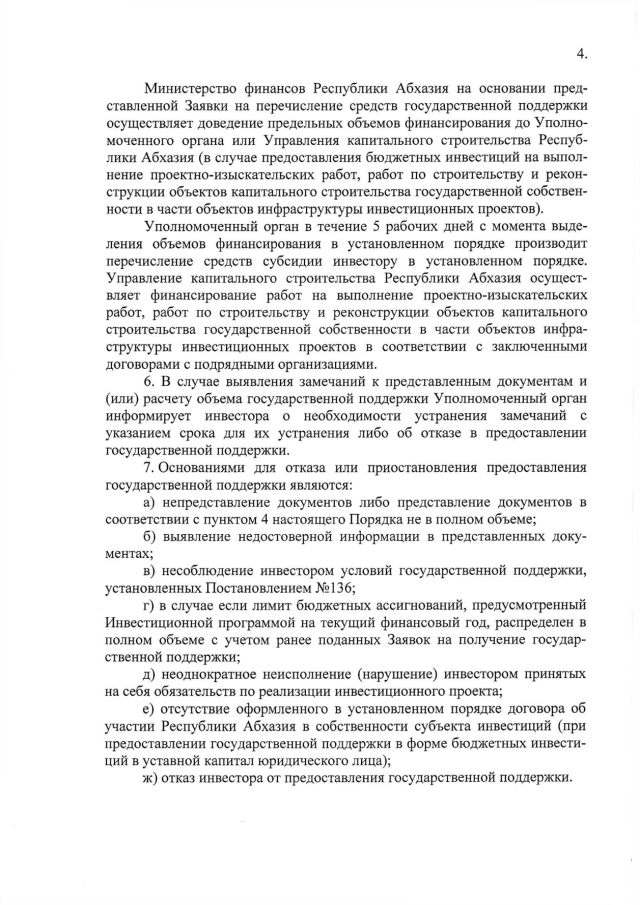 4.

Министерство финансов Республики Абхазия на основании представленной Заявки на перечисление средств государственной поддержки осуществляет доведение предельных объемов финансирования до Уполномоченного органа или Управления капитального строительства Республики Абхазия (в случае предоставления бюджетных инвестиций на выполнение проектно-изыскательских работ, работ по строительству и реконструкции объектов капитального строительства государственной собственности в части объектов инфраструктуры инвестиционных проектов).

Уполномоченный орган в течение 5 рабочих дней с момента выделения объемов финансирования в установленном порядке производит перечисление средств субсидии инвестору в установленном порядке. Управление капитального строительства Республики Абхазия осуществляет финансирование работ на выполнение проектно-изыскательских работ, работ по строительству и реконструкции объектов капитального строительства государственной собственности в части объектов инфраструктуры инвестиционных проектов в соответствии с заключенными договорами с подрядными организациями.

6. В случае выявления замечаний к представленным документам и (или) расчету объема государственной поддержки Уполномоченный орган информирует инвестора о необходимости устранения замечаний с указанием срока для их устранения либо об отказе в предоставлении государственной поддержки.

7. Основаниями для отказа или приостановления предоставления государственной поддержки являются:

а) непредставление документов либо представление документов в соответствии с пунктом 4 настоящего Порядка не в полном объеме;

б) выявление недостоверной информации в представленных документах;

в) несоблюдение инвестором условий государственной поддержки, установленных Постановлением №136;

г) в случае если лимит бюджетных ассигнований, предусмотренный Инвестиционной программой на текущий финансовый год, распределен в полном объеме с учетом ранее поданных Заявок на получение государственной поддержки;

д) неоднократное неисполнение (нарушение) инвестором принятых на себя обязательств по реализации инвестиционного проекта;

е) отсутствие оформленного в установленном порядке договора об участии Республики Абхазия в собственности субъекта инвестиций (при предоставлении государственной поддержки в форме бюджетных инвестиций в уставной капитал юридического лица);

ж) отказ инвестора от предоставления государственной поддержки.